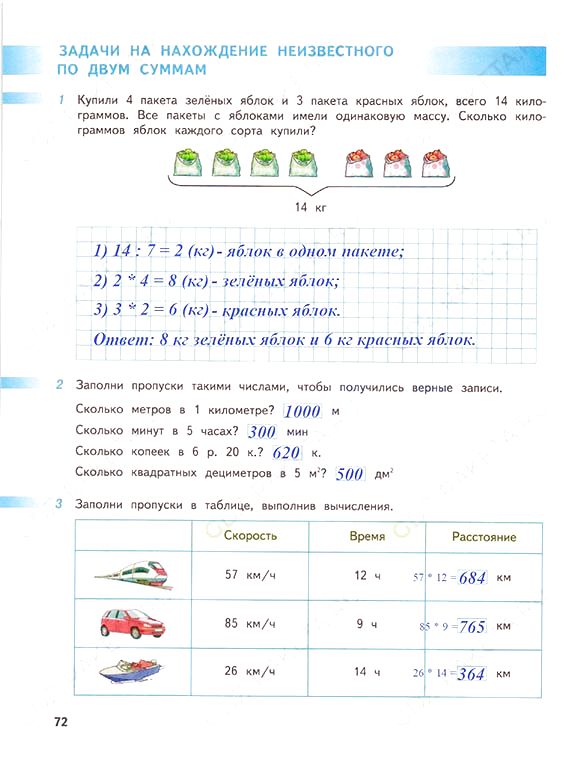 ЗАДАЧИ НА НАХОЖДЕНИЕ НЕИЗВЕСТНОГО ПО ДВУМ СУММАМ

1 Купили 4 пакета зелёных яблок и 3 пакета красных яблок, всего 14 килограммов. Все пакеты с яблоками имели одинаковую массу. Сколько килограммов яблок каждого сорта купили?

14 кг

1) 14 : 7 = 2 (кг) - яблок в одном пакете;
2) 2 * 4 = 8 (кг) - зелёных яблок;
3) 3 * 2 = 6 (кг) - красных яблок.
Ответ: 8 кг зелёных яблок и 6 кг красных яблок.

2 Заполни пропуски такими числами, чтобы получились верные записи.
Сколько метров в 1 километре? 1000 м
Сколько минут в 5 часах? 300 мин
Сколько копеек в 6 р. 20 к.? 620 к.
Сколько квадратных дециметров в 5 $м^2$? 500 $дм^2$

3 Заполни пропуски в таблице, выполнив вычисления.

| | Скорость | Время | Расстояние |
|---|---|---|---|
| | 57 км/ч | 12 ч | 57 * 12 = 684 км |
| | 85 км/ч | 9 ч | 85 * 9 = 765 км |
| | 26 км/ч | 14 ч | 26 * 14 = 364 км |

72